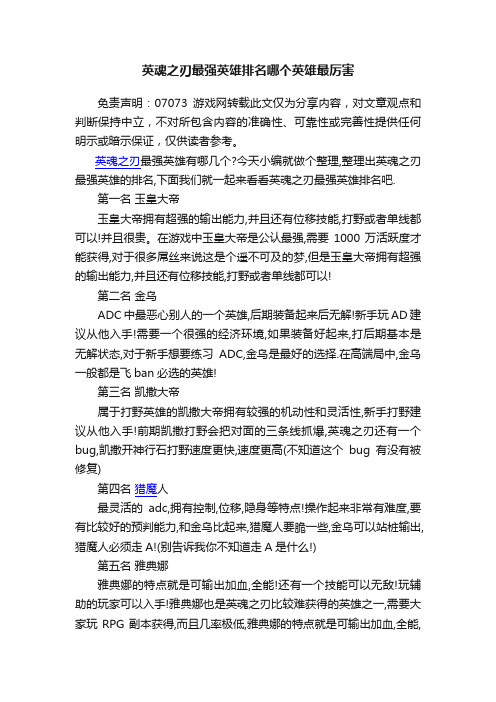 英魂之刃最强英雄排名哪个英雄最厉害

免责声明：07073 游戏网转载此文仅为分享内容，对文章观点和判断保持中立，不对所包含内容的准确性、可靠性或完善性提供任何明示或暗示保证，仅供读者参考。

英魂之刃最强英雄有哪几个?今天小编就做个整理,整理出英魂之刃最强英雄的排名,下面我们就一起来看看英魂之刃最强英雄排名吧.

第一名 玉皇大帝

玉皇大帝拥有超强的输出能力,并且还有位移技能,打野或者单线都可以!并且很贵。在游戏中玉皇大帝是公认最强,需要 1000 万活跃度才能获得,对于很多屌丝来说这是个遥不可及的梦,但是玉皇大帝拥有超强的输出能力,并且还有位移技能,打野或者单线都可以!

第二名 金乌

ADC 中最恶心别人的一个英雄,后期装备起来后无解!新手玩 AD 建议从他入手!需要一个很强的经济环境,如果装备好起来,打后期基本是无解状态,对于新手想要练习 ADC,金乌是最好的选择.在高端局中,金乌一般都是飞 ban 必选的英雄!

第三名 凯撒大帝

属于打野英雄的凯撒大帝拥有较强的机动性和灵活性,新手打野建议从他入手!前期凯撒打野会把对面的三条线抓爆,英魂之刃还有一个 bug,凯撒开神行石打野速度更快,速度更高(不知道这个 bug 有没有被修复)

第四名 猎魔人

最灵活的 adc,拥有控制,位移,隐身等特点!操作起来非常有难度,要有比较好的预判能力,和金乌比起来,猎魔人要脆一些,金乌可以站桩输出,猎魔人必须走 A!(别告诉我你不知道走 A 是什么!)

第五名 雅典娜

雅典娜的特点就是可输出加血,全能!还有一个技能可以无敌!玩辅助的玩家可以入手!雅典娜也是英魂之刃比较难获得的英雄之一,需要大家玩 RPG 副本获得,而且几率极低,雅典娜的特点就是可输出加血,全能,